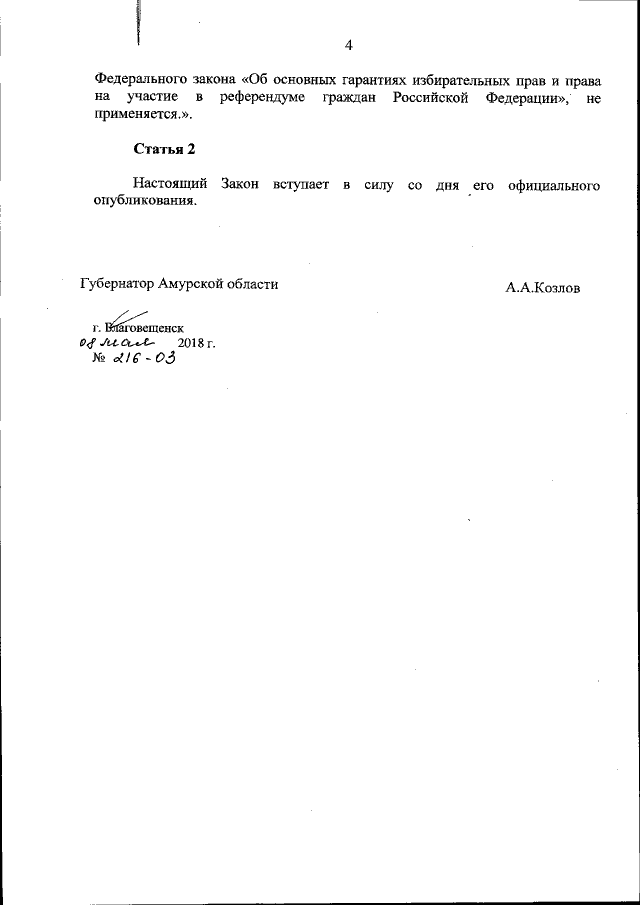 4

Федерального закона «Об основных гарантиях избирательных прав и права на участие в референдуме граждан Российской Федерации», не применяется.».

Статья 2

Настоящий Закон вступает в силу со дня его официального опубликования.

Губернатор Амурской области

А.А.Козлов

г. Благовещенск
08 мая 2018 г.
№ 216-ОЗ